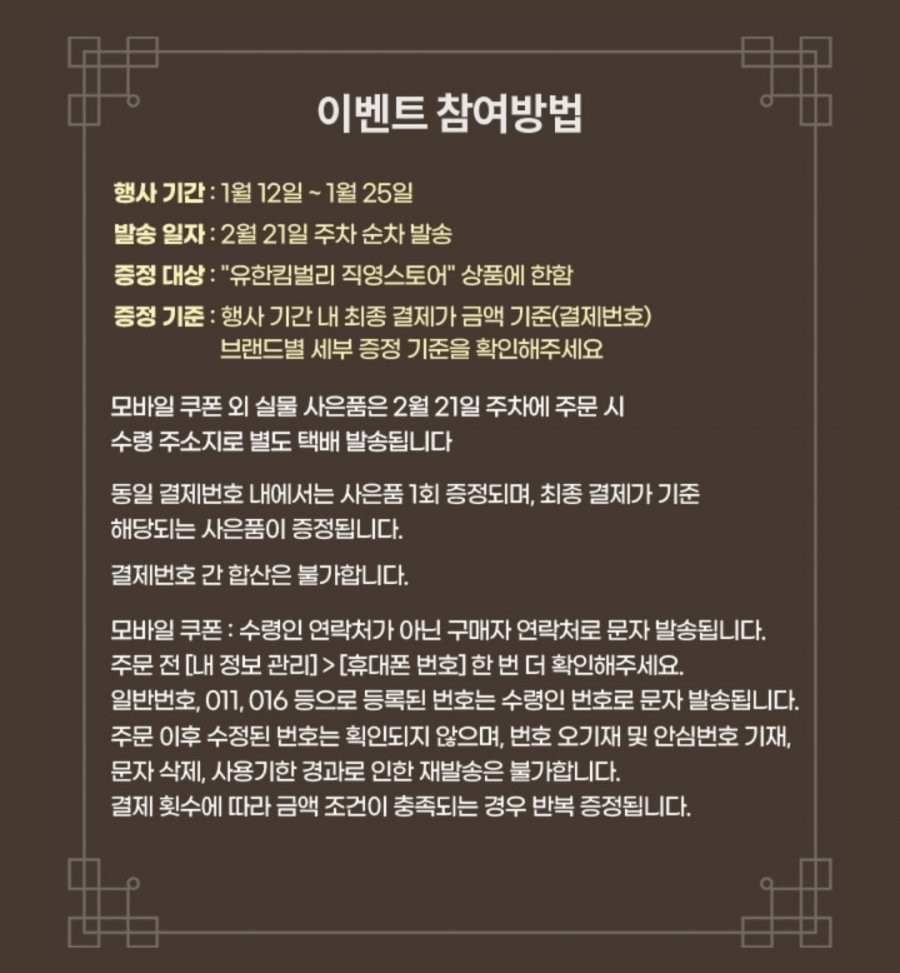 이벤트 참여방법

행사 기간 : 1월 12일 ~ 1월 25일
발송 일자 : 2월 21일 주차 순차 발송
증정 대상 : "유한킴벌리 직영스토어" 상품에 한함
증정 기준 : 행사 기간 내 최종 결제가 금액 기준(결제번호)
브랜드별 세부 증정 기준을 확인해주세요

모바일 쿠폰 외 실물 사은품은 2월 21일 주차에 주문 시 수령 주소지로 별도 택배 발송됩니다

동일 결제번호 내에서는 사은품 1회 증정되며, 최종 결제가 기준 해당되는 사은품이 증정됩니다.

결제번호 간 합산은 불가합니다.

모바일 쿠폰 : 수령인 연락처가 아닌 구매자 연락처로 문자 발송됩니다.
주문 전 [내 정보 관리] > [휴대폰 번호] 한 번 더 확인해주세요.
일반번호, 011, 016 등으로 등록된 번호는 수령인 번호로 문자 발송됩니다.
주문 이후 수정된 번호는 확인되지 않으며, 번호 오기재 및 안심번호 기재, 문자 삭제, 사용기한 경과로 인한 재발송은 불가합니다.
결제 횟수에 따라 금액 조건이 충족되는 경우 반복 증정됩니다.